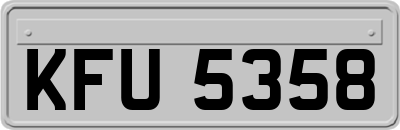 KFU 5358